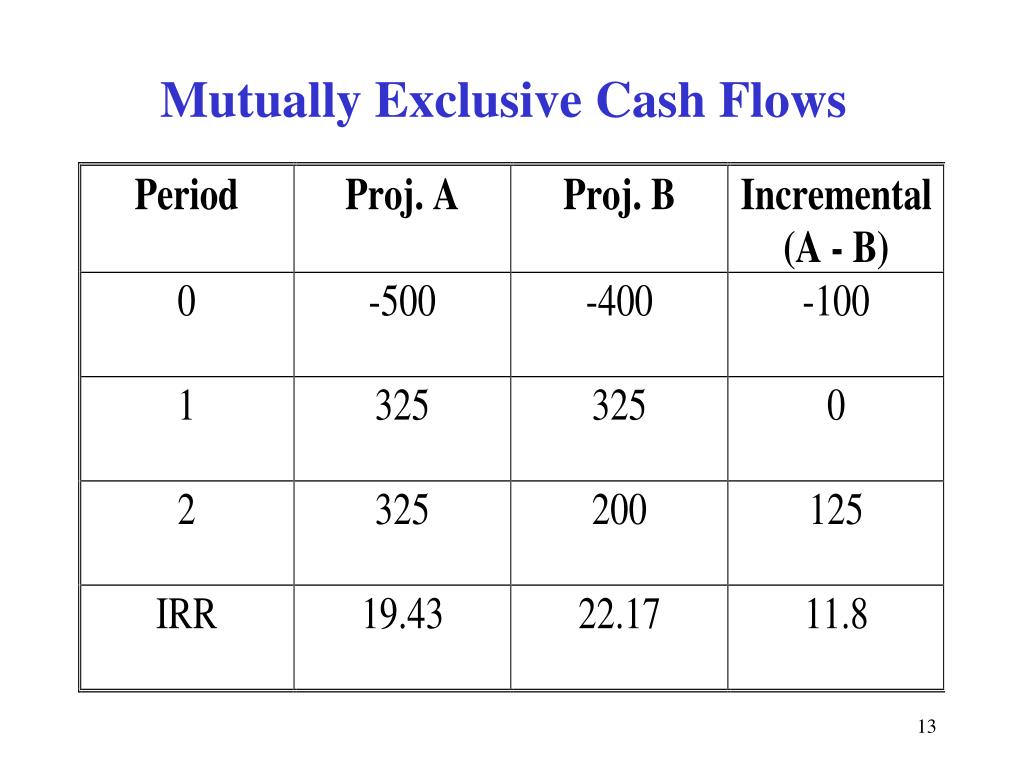 Mutually Exclusive Cash Flows

| Period | Proj. A | Proj. B | Incremental (A - B) |
|---|---|---|---|
| 0 | -500 | -400 | -100 |
| 1 | 325 | 325 | 0 |
| 2 | 325 | 200 | 125 |
| IRR | 19.43 | 22.17 | 11.8 |

13